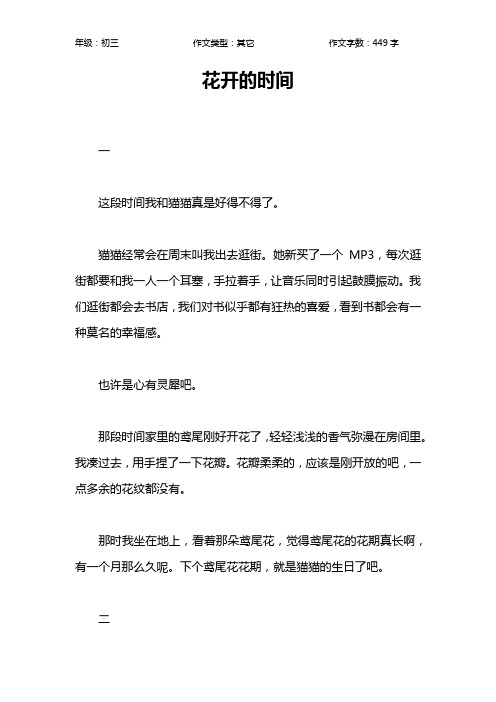 年级：初三　　作文类型：其它　　作文字数：449 字

花开的时间

一

这段时间我和猫猫真是好得不得了。

猫猫经常会在周末叫我出去逛街。她新买了一个 MP3，每次逛街都要和我一人一个耳塞，手拉着手，让音乐同时引起鼓膜振动。我们逛街都会去书店，我们对书似乎都有狂热的喜爱，看到书都会有一种莫名的幸福感。

也许是心有灵犀吧。

那段时间家里的鸢尾刚好开花了，轻轻浅浅的香气弥漫在房间里。我凑过去，用手捏了一下花瓣。花瓣柔柔的，应该是刚开放的吧，一点多余的花纹都没有。

那时我坐在地上，看着那朵鸢尾花，觉得鸢尾花的花期真长啊，有一个月那么久呢。下个鸢尾花花期，就是猫猫的生日了吧。

二